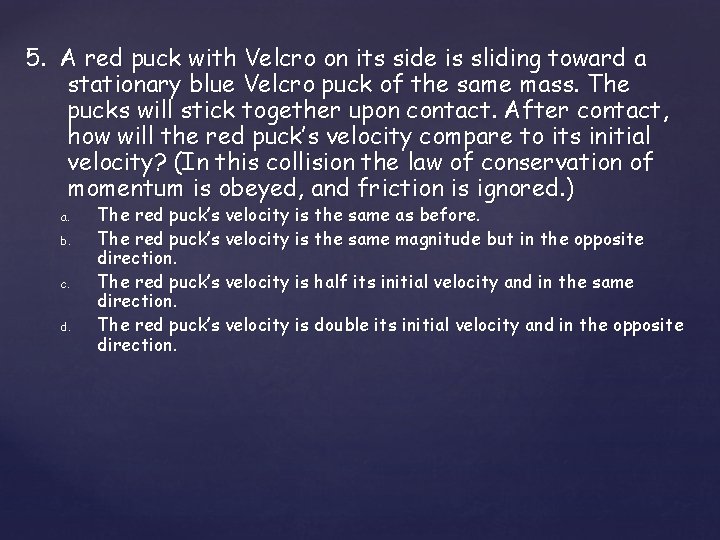 5. A red puck with Velcro on its side is sliding toward a stationary blue Velcro puck of the same mass. The pucks will stick together upon contact. After contact, how will the red puck's velocity compare to its initial velocity? (In this collision the law of conservation of momentum is obeyed, and friction is ignored.)

a. The red puck's velocity is the same as before.
b. The red puck's velocity is the same magnitude but in the opposite direction.
c. The red puck's velocity is half its initial velocity and in the same direction.
d. The red puck's velocity is double its initial velocity and in the opposite direction.